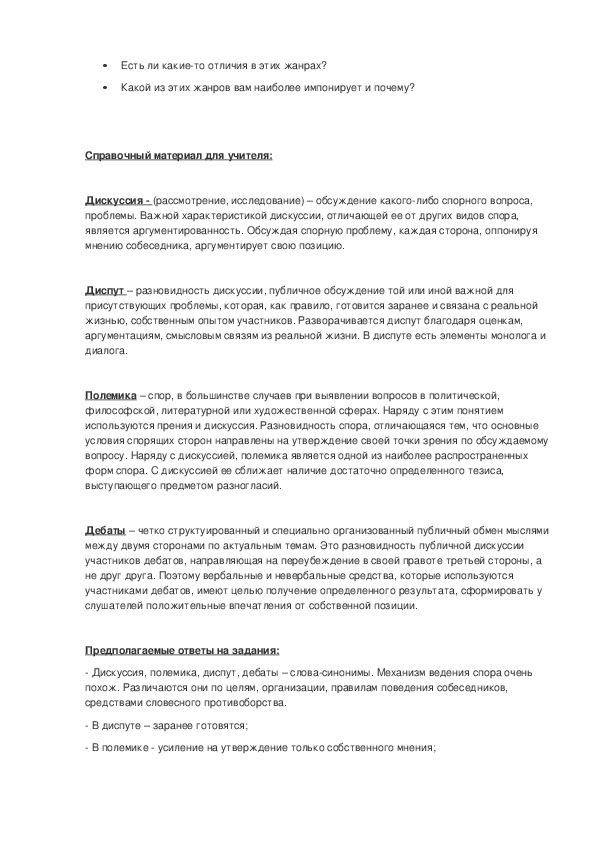 • Есть ли какие-то отличия в этих жанрах?

• Какой из этих жанров вам наиболее импонирует и почему?

Справочный материал для учителя:

Дискуссия - (рассмотрение, исследование) – обсуждение какого-либо спорного вопроса, проблемы. Важной характеристикой дискуссии, отличающей ее от других видов спора, является аргументированность. Обсуждая спорную проблему, каждая сторона, оппонируя мнению собеседника, аргументирует свою позицию.

Диспут – разновидность дискуссии, публичное обсуждение той или иной важной для присутствующих проблемы, которая, как правило, готовится заранее и связана с реальной жизнью, собственным опытом участников. Разворачивается диспут благодаря оценкам, аргументациям, смысловым связям из реальной жизни. В диспуте есть элементы монолога и диалога.

Полемика – спор, в большинстве случаев при выявлении вопросов в политической, философской, литературной или художественной сферах. Наряду с этим понятием используются прения и дискуссия. Разновидность спора, отличающаяся тем, что основные условия спорящих сторон направлены на утверждение своей точки зрения по обсуждаемому вопросу. Наряду с дискуссией, полемика является одной из наиболее распространенных форм спора. С дискуссией ее сближает наличие достаточно определенного тезиса, выступающего предметом разногласий.

Дебаты – четко структуированный и специально организованный публичный обмен мыслями между двумя сторонами по актуальным темам. Это разновидность публичной дискуссии участников дебатов, направляющая на переубеждение в своей правоте третьей стороны, а не друг друга. Поэтому вербальные и невербальные средства, которые используются участниками дебатов, имеют целью получение определенного результата, сформировать у слушателей положительные впечатления от собственной позиции.

Предполагаемые ответы на задания:

- Дискуссия, полемика, диспут, дебаты – слова-синонимы. Механизм ведения спора очень похож. Различаются они по целям, организации, правилам поведения собеседников, средствами словесного противоборства.

- В диспуте – заранее готовятся;

- В полемике - усиление на утверждение только собственного мнения;